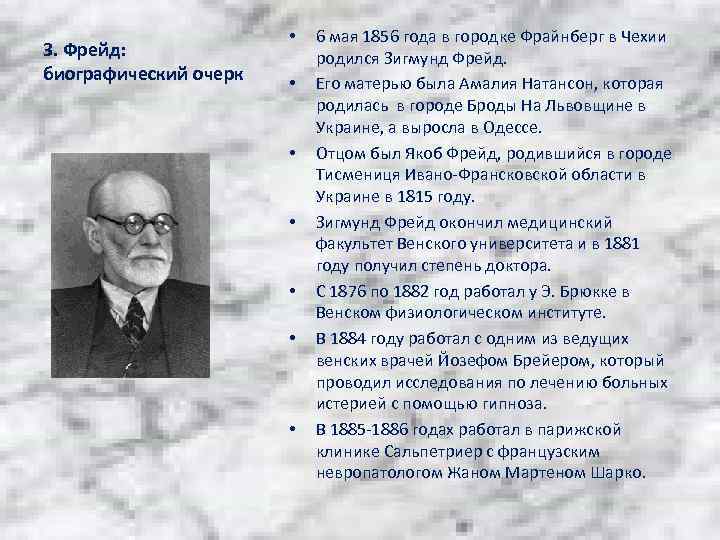 З. Фрейд: биографический очерк

• 6 мая 1856 года в городке Фрайнберг в Чехии родился Зигмунд Фрейд.
• Его матерью была Амалия Натансон, которая родилась в городе Броды На Львовщине в Украине, а выросла в Одессе.
• Отцом был Якоб Фрейд, родившийся в городе Тисменица Ивано-Франсковской области в Украине в 1815 году.
• Зигмунд Фрейд окончил медицинский факультет Венского университета и в 1881 году получил степень доктора.
• С 1876 по 1882 год работал у Э. Брюкке в Венском физиологическом институте.
• В 1884 году работал с одним из ведущих венских врачей Йозефом Брейером, который проводил исследования по лечению больных истерией с помощью гипноза.
• В 1885-1886 годах работал в парижской клинике Сальпетриер с французским невропатологом Жаном Мартеном Шарко.